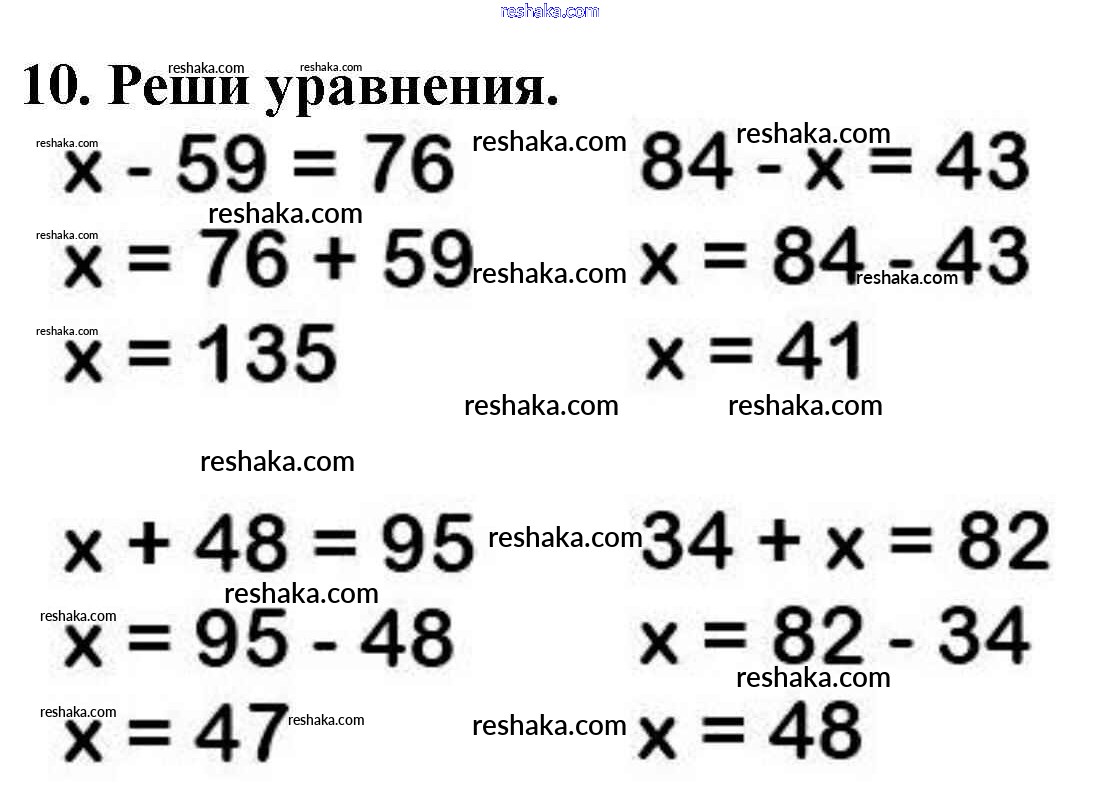 10. Реши уравнения.

$x - 59 = 76$
$x = 76 + 59$
$x = 135$

$84 - x = 43$
$x = 84 - 43$
$x = 41$

$x + 48 = 95$
$x = 95 - 48$
$x = 47$

$34 + x = 82$
$x = 82 - 34$
$x = 48$

reshaka.com